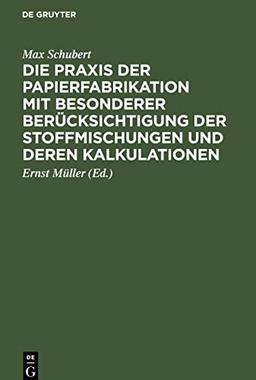 DE GRUYTER

Max Schubert

DIE PRAXIS DER PAPIERFABRIKATION MIT BESONDERER BERÜCKSICHTIGUNG DER STOFFMISCHUNGEN UND DEREN KALKULATIONEN

Ernst Müller (Ed.)

DE
G